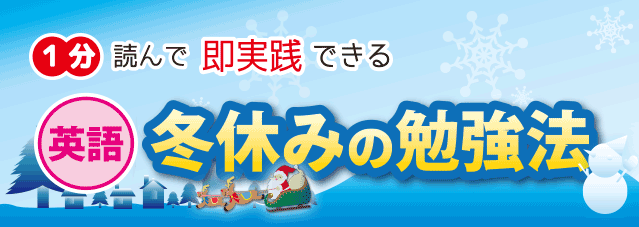 1分 読んで 即実践 できる

英語 冬休みの勉強法